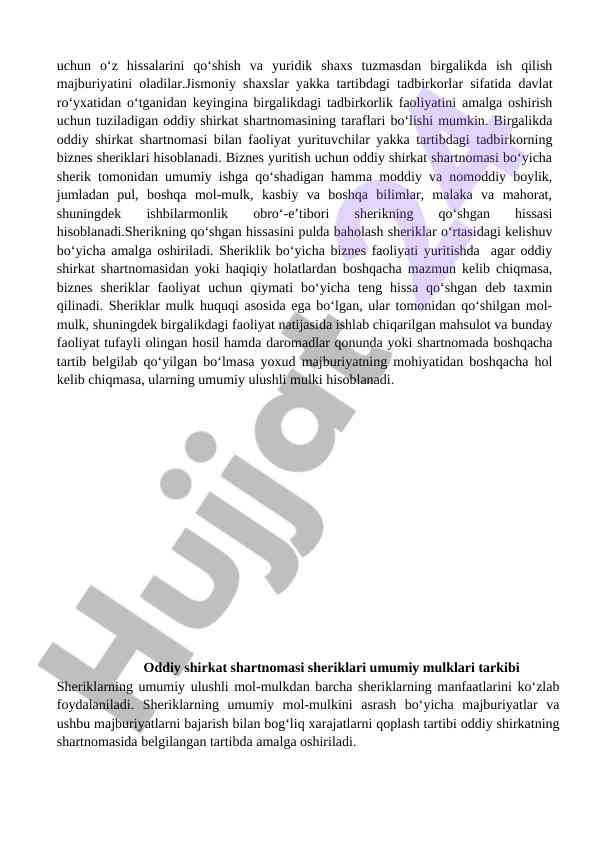 uchun o‘z hissalarini qo‘shish va yuridik shaxs tuzmasdan birgalikda ish qilish majburiyatini oladilar.Jismoniy shaxslar yakka tartibdagi tadbirkorlar sifatida davlat ro‘yxatidan o‘tganidan keyingina birgalikdagi tadbirkorlik faoliyatini amalga oshirish uchun tuziladigan oddiy shirkat shartnomasining taraflari bo‘lishi mumkin. Birgalikda oddiy shirkat shartnomasi bilan faoliyat yurituvchilar yakka tartibdagi tadbirkorning biznes sheriklari hisoblanadi. Biznes yuritish uchun oddiy shirkat shartnomasi bo‘yicha sherik tomonidan umumiy ishga qo‘shadigan hamma moddiy va nomoddiy boylik, jumladan pul, boshqa mol-mulk, kasbiy va boshqa bilimlar, malaka va mahorat, shuningdek ishbilarmonlik obro‘-e’tibori sherikning qo‘shgan hissasi hisoblanadi.Sherikning qo‘shgan hissasini pulda baholash sheriklar o‘rtasidagi kelishuv bo‘yicha amalga oshiriladi. Sheriklik bo‘yicha biznes faoliyati yuritishda agar oddiy shirkat shartnomasidan yoki haqiqiy holatlardan boshqacha mazmun kelib chiqmasa, biznes sheriklar faoliyat uchun qiymati bo‘yicha teng hissa qo‘shgan deb taxmin qilinadi. Sheriklar mulk huquqi asosida ega bo‘lgan, ular tomonidan qo‘shilgan mol-mulk, shuningdek birgalikdagi faoliyat natijasida ishlab chiqarilgan mahsulot va bunday faoliyat tufayli olingan hosil hamda daromadlar qonunda yoki shartnomada boshqacha tartib belgilab qo‘yilgan bo‘lmasa yoxud majburiyatning mohiyatidan boshqacha hol kelib chiqmasa, ularning umumiy ulushli mulki hisoblanadi.

Hujjat

Oddiy shirkat shartnomasi sheriklari umumiy mulklari tarkibi
Sheriklarning umumiy ulushli mol-mulkdan barcha sheriklarning manfaatlarini ko‘zlab foydalaniladi. Sheriklarning umumiy mol-mulkini asrash bo‘yicha majburiyatlar va ushbu majburiyatlarni bajarish bilan bog‘liq xarajatlarni qoplash tartibi oddiy shirkatning shartnomasida belgilangan tartibda amalga oshiriladi.